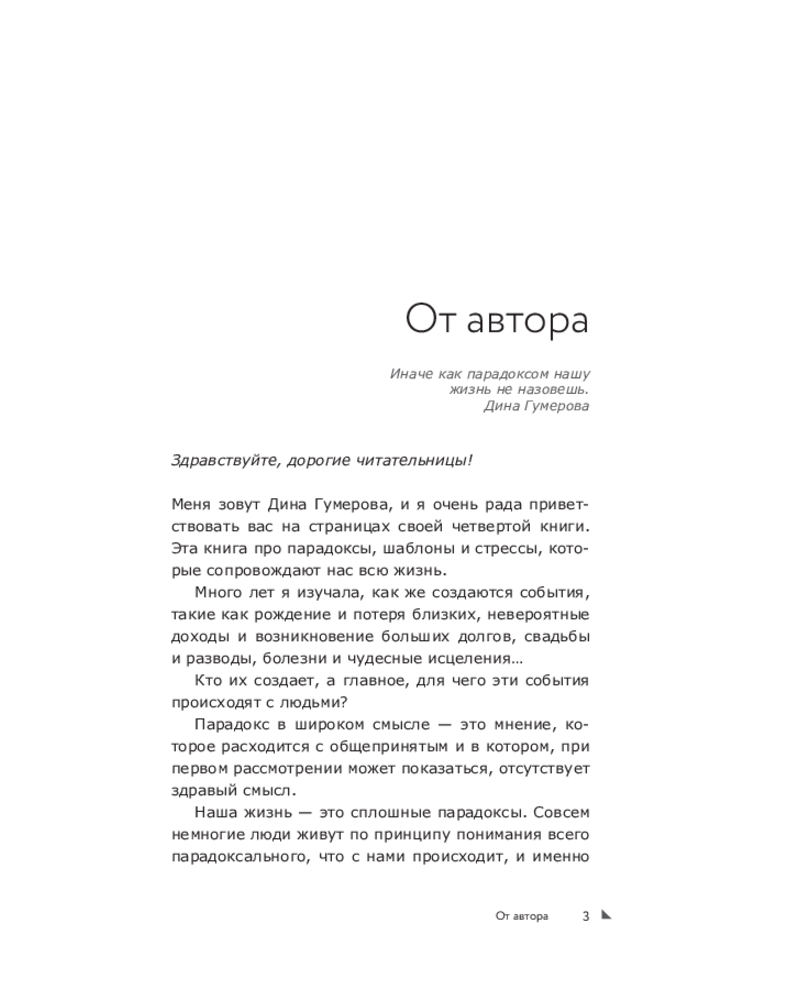 От автора

Иначе как парадоксом нашу жизнь не назовешь.
Дина Гумерова

Здравствуйте, дорогие читательницы!

Меня зовут Дина Гумерова, и я очень рада приветствовать вас на страницах своей четвертой книги. Эта книга про парадоксы, шаблоны и стрессы, которые сопровождают нас всю жизнь.

Много лет я изучала, как же создаются события, такие как рождение и потеря близких, невероятные доходы и возникновение больших долгов, свадьбы и разводы, болезни и чудесные исцеления…

Кто их создает, а главное, для чего эти события происходят с людьми?

Парадокс в широком смысле — это мнение, которое расходится с общепринятым и в котором, при первом рассмотрении может показаться, отсутствует здравый смысл.

Наша жизнь — это сплошные парадоксы. Совсем немногие люди живут по принципу понимания всего парадоксального, что с нами происходит, и именно

От автора 3